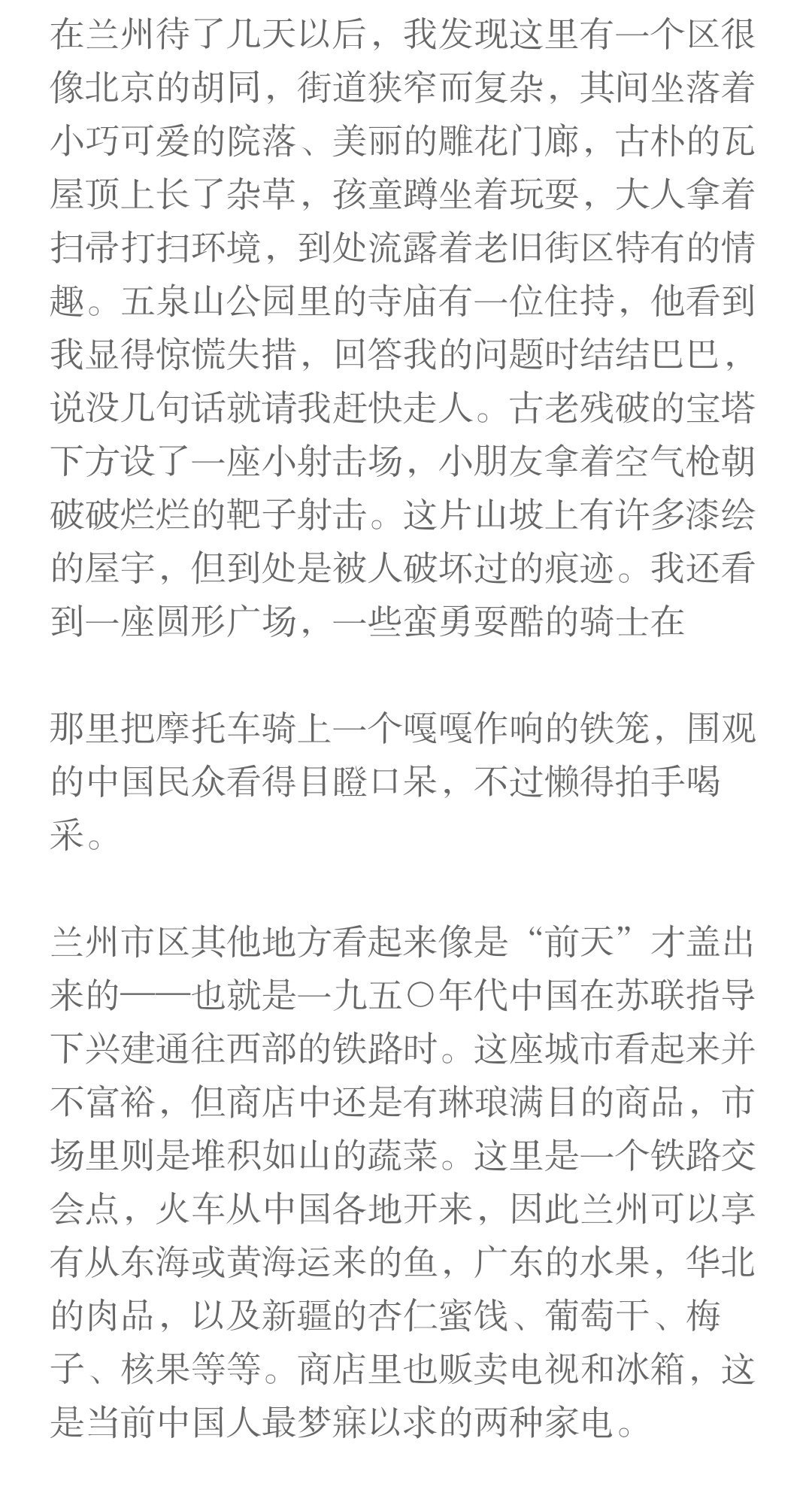 在兰州待了几天以后，我发现这里有一个区很像北京的胡同，街道狭窄而复杂，其间坐落着小巧可爱的院落、美丽的雕花门廊，古朴的瓦屋顶上长了杂草，孩童蹲坐着玩耍，大人拿着扫帚打扫环境，到处流露着老旧街区特有的情趣。五泉山公园里的寺庙有一位住持，他看到我显得惊慌失措，回答我的问题时结结巴巴，说没几句话就请我赶快走人。古老残破的宝塔下方设了一座小射击场，小朋友拿着空气枪朝破破烂烂的靶子射击。这片山坡上有许多漆绘的屋宇，但到处是被人破坏过的痕迹。我还看到一座圆形广场，一些蛮勇耍酷的骑士在

那里把摩托车骑上一个嘎嘎作响的铁笼，围观的中国民众看得目瞪口呆，不过懒得拍手喝采。

兰州市区其他地方看起来像是“前天”才盖出来的——也就是一九五〇年代中国在苏联指导下兴建通往西部的铁路时。这座城市看起来并不富裕，但商店中还是有琳琅满目的商品，市场里则是堆积如山的蔬菜。这里是一个铁路交会点，火车从中国各地开来，因此兰州可以享有从东海或黄海运来的鱼，广东的水果，华北的肉品，以及新疆的杏仁蜜饯、葡萄干、梅子、核果等等。商店里也贩卖电视和冰箱，这是当前中国人最梦寐以求的两种家电。